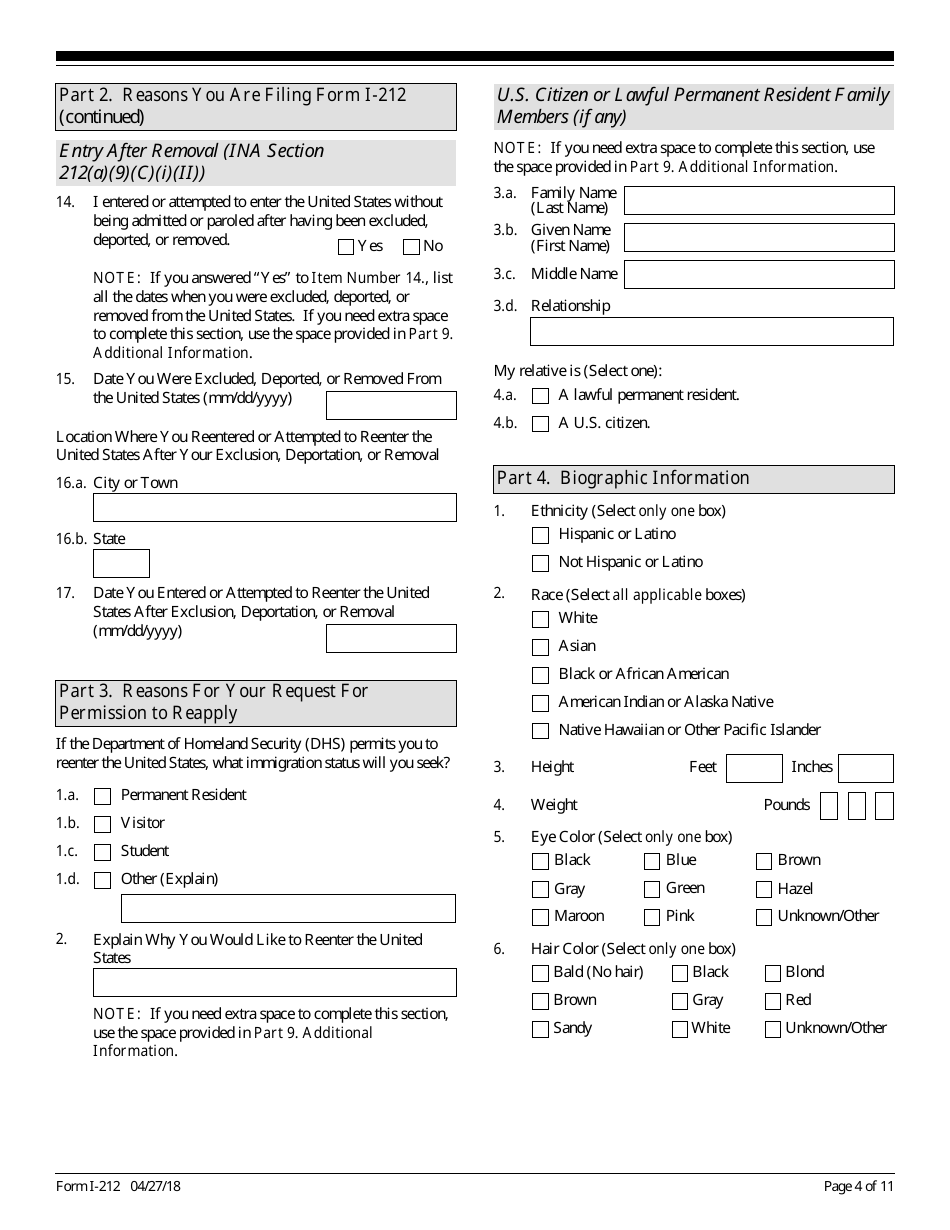 Part 2. Reasons You Are Filing Form I-212 (continued)

Entry After Removal (INA Section 212(a)(9)(C)(i)(II))

14. I entered or attempted to enter the United States without being admitted or paroled after having been excluded, deported, or removed. Yes No

NOTE: If you answered "Yes" to Item Number 14., list all the dates when you were excluded, deported, or removed from the United States. If you need extra space to complete this section, use the space provided in Part 9. Additional Information.

15. Date You Were Excluded, Deported, or Removed From the United States (mm/dd/yyyy)

Location Where You Reentered or Attempted to Reenter the United States After Your Exclusion, Deportation, or Removal

16.a. City or Town

16.b. State

17. Date You Entered or Attempted to Reenter the United States After Exclusion, Deportation, or Removal (mm/dd/yyyy)

Part 3. Reasons For Your Request For Permission to Reapply

If the Department of Homeland Security (DHS) permits you to reenter the United States, what immigration status will you seek?

1.a. Permanent Resident
1.b. Visitor
1.c. Student
1.d. Other (Explain)

2. Explain Why You Would Like to Reenter the United States

NOTE: If you need extra space to complete this section, use the space provided in Part 9. Additional Information.

U.S. Citizen or Lawful Permanent Resident Family Members (if any)

NOTE: If you need extra space to complete this section, use the space provided in Part 9. Additional Information.

3.a. Family Name (Last Name)
3.b. Given Name (First Name)
3.c. Middle Name
3.d. Relationship

My relative is (Select one):
4.a. A lawful permanent resident.
4.b. A U.S. citizen.

Part 4. Biographic Information

1. Ethnicity (Select only one box)
Hispanic or Latino
Not Hispanic or Latino

2. Race (Select all applicable boxes)
White
Asian
Black or African American
American Indian or Alaska Native
Native Hawaiian or Other Pacific Islander

3. Height Feet Inches

4. Weight Pounds

5. Eye Color (Select only one box)
Black Blue Brown
Gray Green Hazel
Maroon Pink Unknown/Other

6. Hair Color (Select only one box)
Bald (No hair) Black Blond
Brown Gray Red
Sandy White Unknown/Other

Form I-212 04/27/18

Page 4 of 11